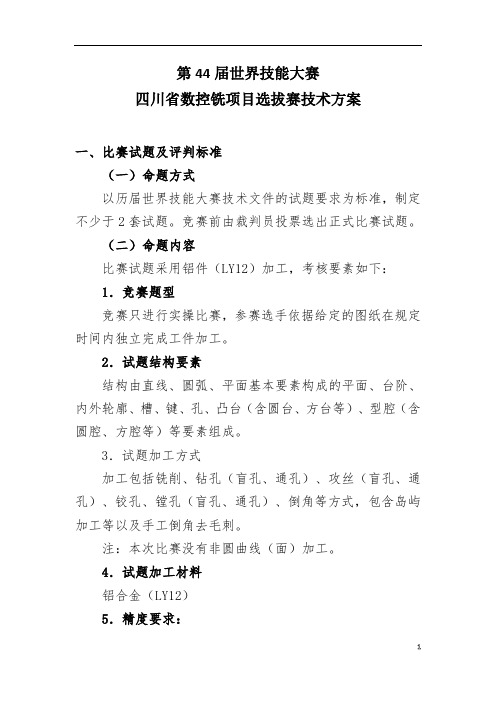 第 44 届世界技能大赛
四川省数控铣项目选拔赛技术方案

一、比赛试题及评判标准

（一）命题方式

以历届世界技能大赛技术文件的试题要求为标准，制定不少于 2 套试题。竞赛前由裁判员投票选出正式比赛试题。

（二）命题内容

比赛试题采用铝件（LY12）加工，考核要素如下：

1. 竞赛题型

竞赛只进行实操比赛，参赛选手依据给定的图纸在规定时间内独立完成工件加工。

2. 试题结构要素

结构由直线、圆弧、平面基本要素构成的平面、台阶、内外轮廓、槽、键、孔、凸台（含圆台、方台等）、型腔（含圆腔、方腔等）等要素组成。

3. 试题加工方式

加工包括铣削、钻孔（盲孔、通孔）、攻丝（盲孔、通孔）、铰孔、镗孔（盲孔、通孔）、倒角等方式，包含岛屿加工等以及手工倒角去毛刺。

注：本次比赛没有非圆曲线（面）加工。

4. 试题加工材料

铝合金（LY12）

5. 精度要求：

1